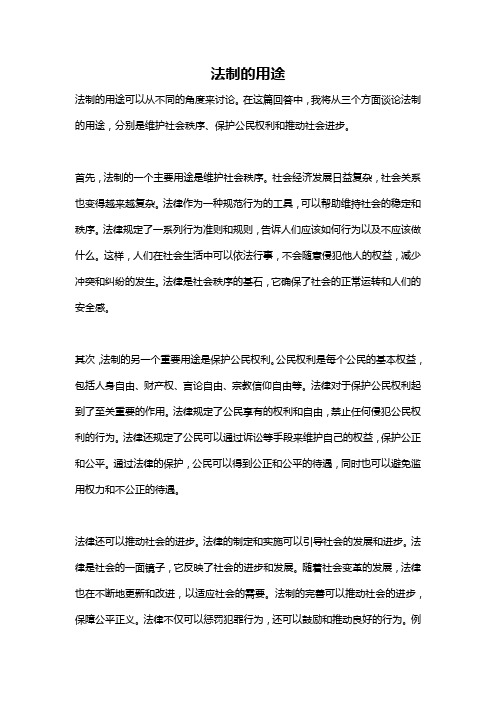 法制的用途

法制的用途可以从不同的角度来讨论。在这篇回答中，我将从三个方面谈论法制的用途，分别是维护社会秩序、保护公民权利和推动社会进步。

首先，法制的一个主要用途是维护社会秩序。社会经济发展日益复杂，社会关系也变得越来越复杂。法律作为一种规范行为的工具，可以帮助维持社会的稳定和秩序。法律规定了一系列行为准则和规则，告诉人们应该如何行为以及不应该做什么。这样，人们在社会生活中可以依法行事，不会随意侵犯他人的权益，减少冲突和纠纷的发生。法律是社会秩序的基石，它确保了社会的正常运转和人们的安全感。

其次，法制的另一个重要用途是保护公民权利。公民权利是每个公民的基本权益，包括人身自由、财产权、言论自由、宗教信仰自由等。法律对于保护公民权利起到了至关重要的作用。法律规定了公民享有的权利和自由，禁止任何侵犯公民权利的行为。法律还规定了公民可以通过诉讼等手段来维护自己的权益，保护公正和公平。通过法律的保护，公民可以得到公正和公平的待遇，同时也可以避免滥用权力和不公正的待遇。

法律还可以推动社会的进步。法律的制定和实施可以引导社会的发展和进步。法律是社会的一面镜子，它反映了社会的进步和发展。随着社会变革的发展，法律也在不断地更新和改进，以适应社会的需要。法制的完善可以推动社会的进步，保障公平正义。法律不仅可以惩罚犯罪行为，还可以鼓励和推动良好的行为。例